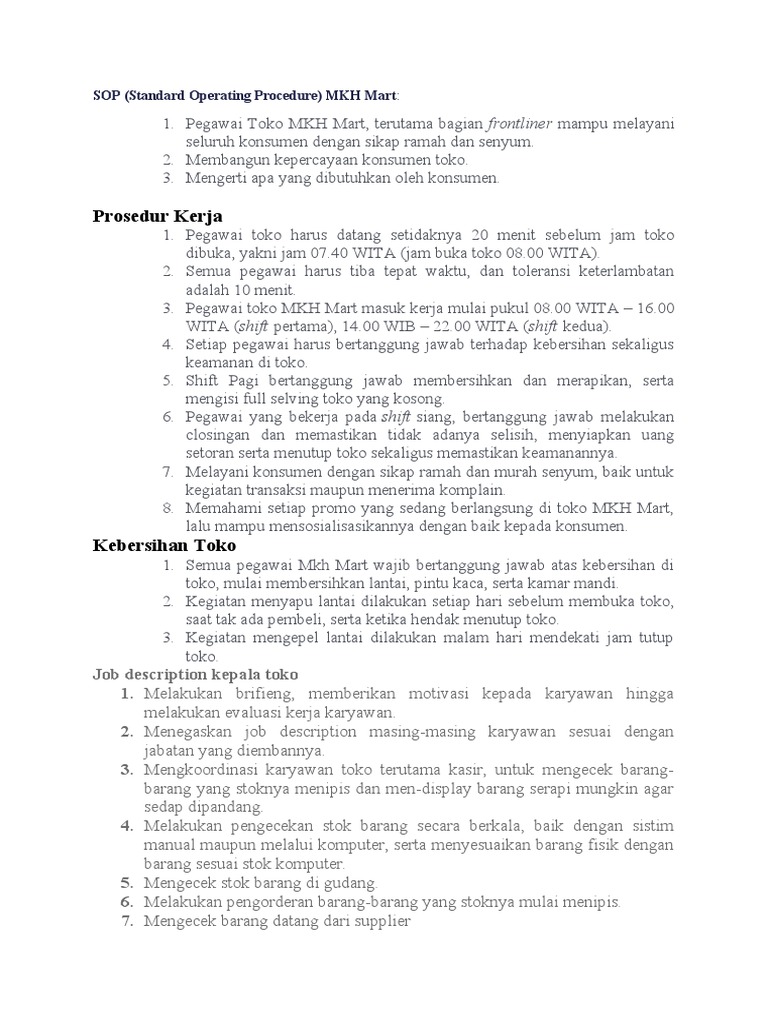 SOP (Standard Operating Procedure) MKH Mart:

1. Pegawai Toko MKH Mart, terutama bagian frontliner mampu melayani seluruh konsumen dengan sikap ramah dan senyum.
2. Membangun kepercayaan konsumen toko.
3. Mengerti apa yang dibutuhkan oleh konsumen.

Prosedur Kerja

1. Pegawai toko harus datang setidaknya 20 menit sebelum jam toko dibuka, yakni jam 07.40 WITA (jam buka toko 08.00 WITA).
2. Semua pegawai harus tiba tepat waktu, dan toleransi keterlambatan adalah 10 menit.
3. Pegawai toko MKH Mart masuk kerja mulai pukul 08.00 WITA – 16.00 WITA (shift pertama), 14.00 WIB – 22.00 WITA (shift kedua).
4. Setiap pegawai harus bertanggung jawab terhadap kebersihan sekaligus keamanan di toko.
5. Shift Pagi bertanggung jawab membersihkan dan merapikan, serta mengisi full selving toko yang kosong.
6. Pegawai yang bekerja pada shift siang, bertanggung jawab melakukan closingan dan memastikan tidak adanya selisih, menyiapkan uang setoran serta menutup toko sekaligus memastikan keamanannya.
7. Melayani konsumen dengan sikap ramah dan murah senyum, baik untuk kegiatan transaksi maupun menerima komplain.
8. Memahami setiap promo yang sedang berlangsung di toko MKH Mart, lalu mampu mensosialisasikannya dengan baik kepada konsumen.

Kebersihan Toko

1. Semua pegawai Mkh Mart wajib bertanggung jawab atas kebersihan di toko, mulai membersihkan lantai, pintu kaca, serta kamar mandi.
2. Kegiatan menyapu lantai dilakukan setiap hari sebelum membuka toko, saat tak ada pembeli, serta ketika hendak menutup toko.
3. Kegiatan mengepel lantai dilakukan malam hari mendekati jam tutup toko.

Job description kepala toko

1. Melakukan brifieng, memberikan motivasi kepada karyawan hingga melakukan evaluasi kerja karyawan.
2. Menegaskan job description masing-masing karyawan sesuai dengan jabatan yang diembannya.
3. Mengkoordinasi karyawan toko terutama kasir, untuk mengecek barang-barang yang stoknya menipis dan men-display barang serapi mungkin agar sedap dipandang.
4. Melakukan pengecekan stok barang secara berkala, baik dengan sistim manual maupun melalui komputer, serta menyesuaikan barang fisik dengan barang sesuai stok komputer.
5. Mengecek stok barang di gudang.
6. Melakukan pengorderan barang-barang yang stoknya mulai menipis.
7. Mengecek barang datang dari supplier